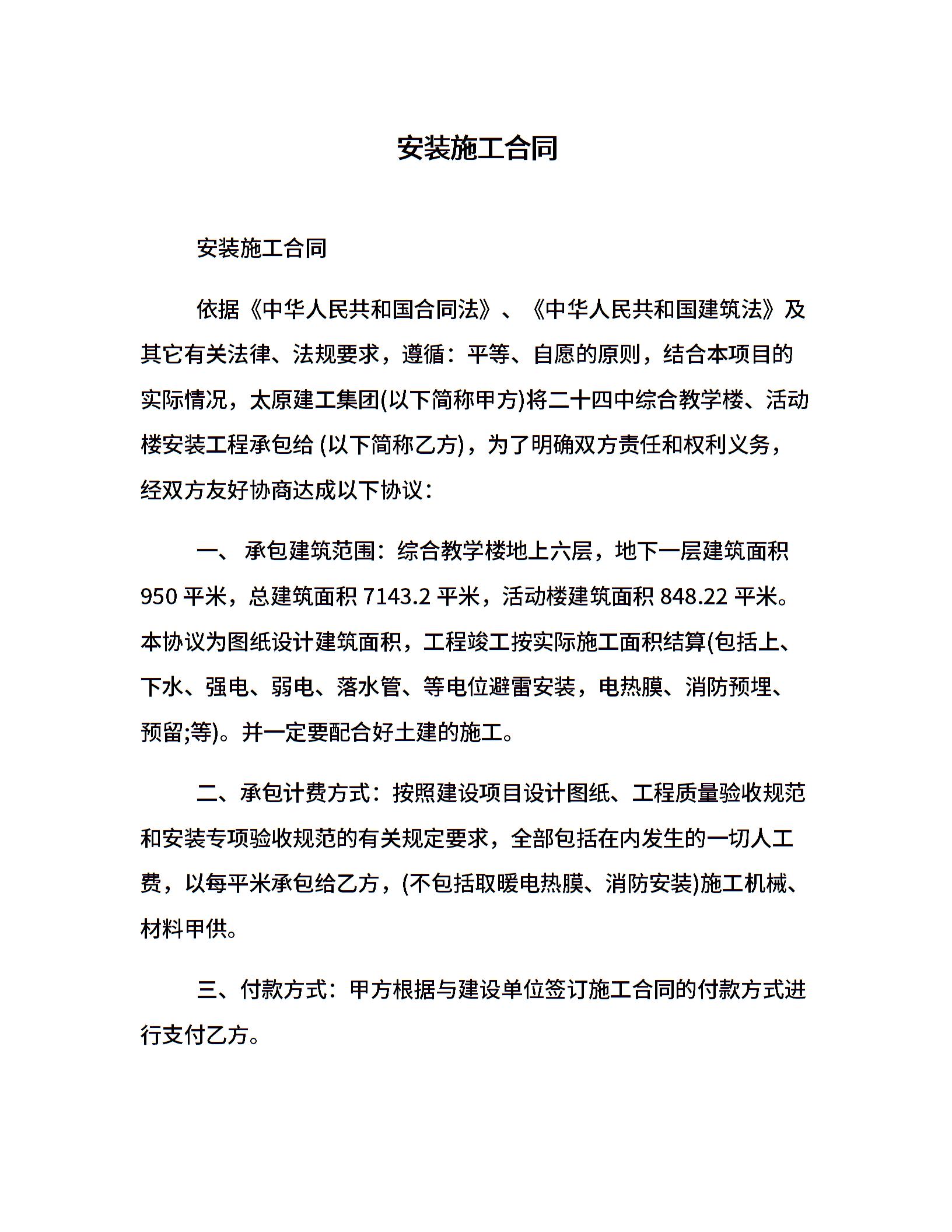 安装施工合同

安装施工合同

依据《中华人民共和国合同法》、《中华人民共和国建筑法》及其它有关法律、法规要求，遵循：平等、自愿的原则，结合本项目的实际情况，太原建工集团(以下简称甲方)将二十四中综合教学楼、活动楼安装工程承包给 (以下简称乙方)，为了明确双方责任和权利义务，经双方友好协商达成以下协议：

一、 承包建筑范围：综合教学楼地上六层，地下一层建筑面积 950 平米，总建筑面积 7143.2 平米，活动楼建筑面积 848.22 平米。本协议为图纸设计建筑面积，工程竣工按实际施工面积结算(包括上、下水、强电、弱电、落水管、等电位避雷安装，电热膜、消防预埋、预留;等)。并一定要配合好土建的施工。

二、承包计费方式：按照建设项目设计图纸、工程质量验收规范和安装专项验收规范的有关规定要求，全部包括在内发生的一切人工费，以每平米承包给乙方，(不包括取暖电热膜、消防安装)施工机械、材料甲供。

三、付款方式：甲方根据与建设单位签订施工合同的付款方式进行支付乙方。